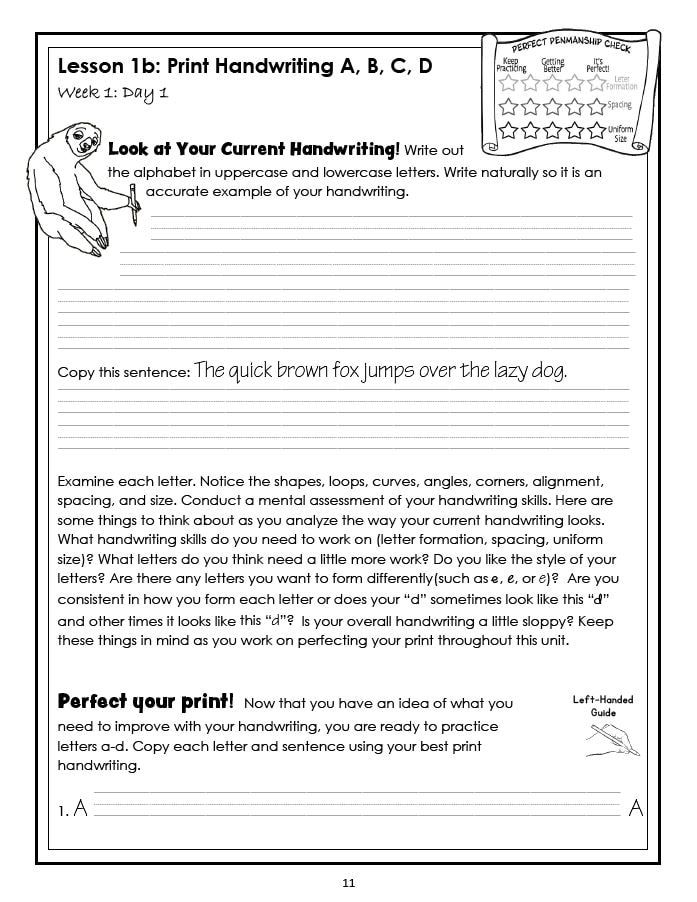 Lesson 1b: Print Handwriting A, B, C, D
Week 1: Day 1

PERFECT PENMANSHIP CHECK
Keep Practicing Getting Better It's Perfect!
Letter Formation
Spacing
Uniform Size

Look at Your Current Handwriting! Write out the alphabet in uppercase and lowercase letters. Write naturally so it is an accurate example of your handwriting.

Copy this sentence: The quick brown fox jumps over the lazy dog.

Examine each letter. Notice the shapes, loops, curves, angles, corners, alignment, spacing, and size. Conduct a mental assessment of your handwriting skills. Here are some things to think about as you analyze the way your current handwriting looks. What handwriting skills do you need to work on (letter formation, spacing, uniform size)? What letters do you think need a little more work? Do you like the style of your letters? Are there any letters you want to form differently(such as e, e, or e)? Are you consistent in how you form each letter or does your "d" sometimes look like this "d" and other times it looks like this "d"? Is your overall handwriting a little sloppy? Keep these things in mind as you work on perfecting your print throughout this unit.

Perfect your print! Now that you have an idea of what you need to improve with your handwriting, you are ready to practice letters a-d. Copy each letter and sentence using your best print handwriting.

Left-Handed Guide

1. A A

11